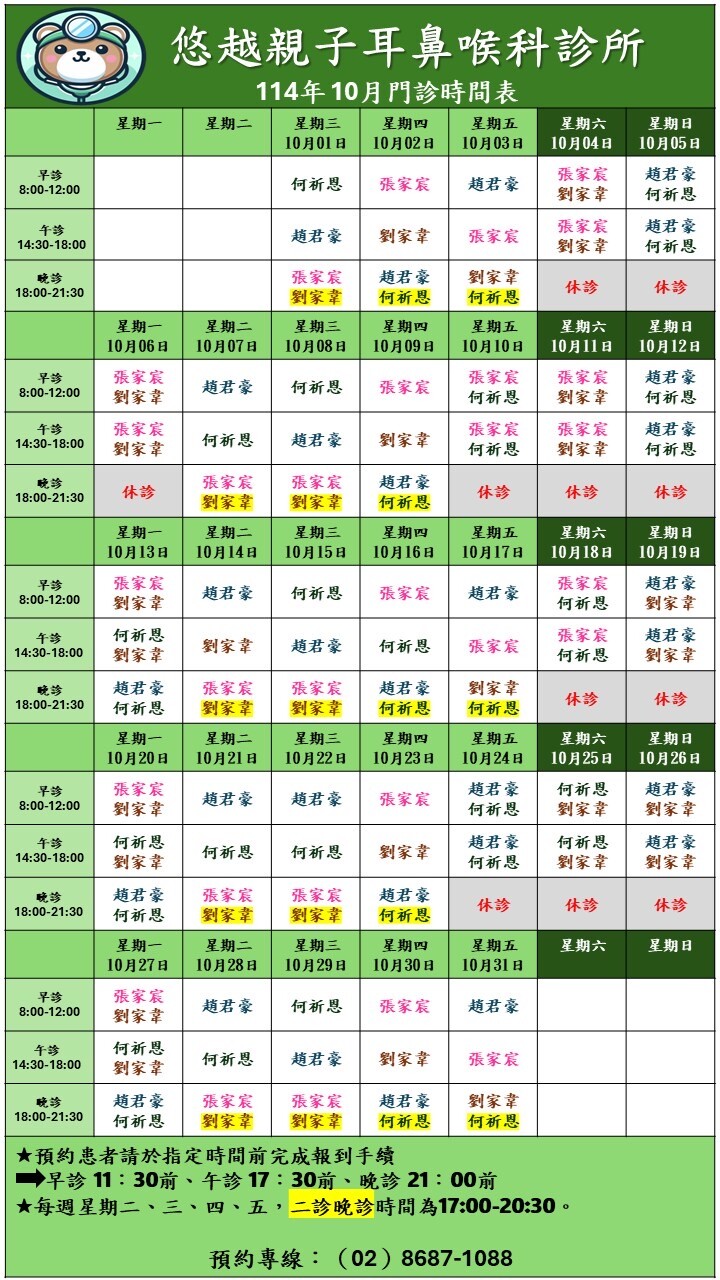 悠越親子耳鼻喉科診所
114年10月門診時間表

| | 星期一 | 星期二 | 星期三 10月01日 | 星期四 10月02日 | 星期五 10月03日 | 星期六 10月04日 | 星期日 10月05日 |
|---|---|---|---|---|---|---|---|
| 早診 8:00-12:00 | | | 何祈恩 | 張家宸 | 趙君豪 | 張家宸 劉家韋 | 趙君豪 何祈恩 |
| 午診 14:30-18:00 | | | 趙君豪 | 劉家韋 | 張家宸 | 張家宸 劉家韋 | 趙君豪 何祈恩 |
| 晚診 18:00-21:30 | | | 張家宸 劉家韋 | 趙君豪 何祈恩 | 劉家韋 何祈恩 | 休診 | 休診 |

| | 星期一 10月06日 | 星期二 10月07日 | 星期三 10月08日 | 星期四 10月09日 | 星期五 10月10日 | 星期六 10月11日 | 星期日 10月12日 |
|---|---|---|---|---|---|---|---|
| 早診 8:00-12:00 | 張家宸 劉家韋 | 趙君豪 | 何祈恩 | 張家宸 | 張家宸 何祈恩 | 張家宸 劉家韋 | 趙君豪 何祈恩 |
| 午診 14:30-18:00 | 張家宸 劉家韋 | 何祈恩 | 趙君豪 | 劉家韋 | 張家宸 何祈恩 | 張家宸 劉家韋 | 趙君豪 何祈恩 |
| 晚診 18:00-21:30 | 休診 | 張家宸 劉家韋 | 張家宸 劉家韋 | 趙君豪 何祈恩 | 休診 | 休診 | 休診 |

| | 星期一 10月13日 | 星期二 10月14日 | 星期三 10月15日 | 星期四 10月16日 | 星期五 10月17日 | 星期六 10月18日 | 星期日 10月19日 |
|---|---|---|---|---|---|---|---|
| 早診 8:00-12:00 | 張家宸 劉家韋 | 趙君豪 | 何祈恩 | 張家宸 | 趙君豪 | 張家宸 何祈恩 | 趙君豪 劉家韋 |
| 午診 14:30-18:00 | 何祈恩 劉家韋 | 劉家韋 | 趙君豪 | 何祈恩 | 張家宸 | 張家宸 何祈恩 | 趙君豪 劉家韋 |
| 晚診 18:00-21:30 | 趙君豪 何祈恩 | 張家宸 劉家韋 | 張家宸 劉家韋 | 趙君豪 何祈恩 | 劉家韋 何祈恩 | 休診 | 休診 |

| | 星期一 10月20日 | 星期二 10月21日 | 星期三 10月22日 | 星期四 10月23日 | 星期五 10月24日 | 星期六 10月25日 | 星期日 10月26日 |
|---|---|---|---|---|---|---|---|
| 早診 8:00-12:00 | 張家宸 劉家韋 | 趙君豪 | 趙君豪 | 張家宸 | 趙君豪 何祈恩 | 何祈恩 劉家韋 | 趙君豪 劉家韋 |
| 午診 14:30-18:00 | 何祈恩 劉家韋 | 何祈恩 | 何祈恩 | 劉家韋 | 趙君豪 何祈恩 | 何祈恩 劉家韋 | 趙君豪 劉家韋 |
| 晚診 18:00-21:30 | 趙君豪 何祈恩 | 張家宸 劉家韋 | 張家宸 劉家韋 | 趙君豪 何祈恩 | 休診 | 休診 | 休診 |

| | 星期一 10月27日 | 星期二 10月28日 | 星期三 10月29日 | 星期四 10月30日 | 星期五 10月31日 | 星期六 | 星期日 |
|---|---|---|---|---|---|---|---|
| 早診 8:00-12:00 | 張家宸 劉家韋 | 趙君豪 | 何祈恩 | 張家宸 | 趙君豪 | | |
| 午診 14:30-18:00 | 何祈恩 劉家韋 | 何祈恩 | 趙君豪 | 劉家韋 | 張家宸 | | |
| 晚診 18:00-21:30 | 趙君豪 何祈恩 | 張家宸 劉家韋 | 張家宸 劉家韋 | 趙君豪 何祈恩 | 劉家韋 何祈恩 | | |

★預約患者請於指定時間前完成報到手續
➡早診 11：30前、午診 17：30前、晚診 21：00前
★每週星期二、三、四、五，二診晚診時間為17:00-20:30。

預約專線：（02）8687-1088